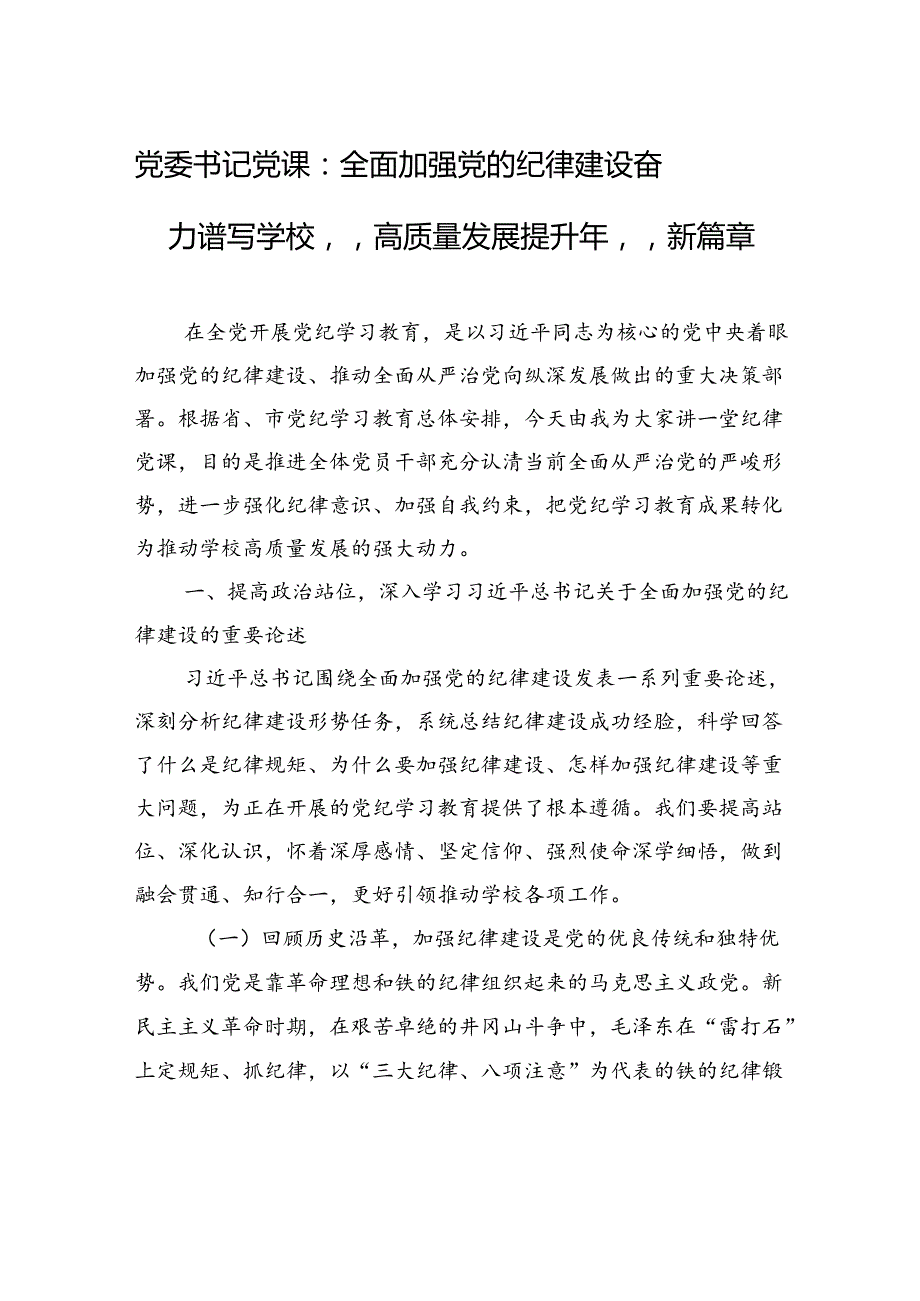 党委书记党课：全面加强党的纪律建设奋力谱写学校，，高质量发展提升年，，新篇章

在全党开展党纪学习教育，是以习近平同志为核心的党中央着眼加强党的纪律建设、推动全面从严治党向纵深发展做出的重大决策部署。根据省、市党纪学习教育总体安排，今天由我为大家讲一堂纪律党课，目的是推进全体党员干部充分认清当前全面从严治党的严峻形势，进一步强化纪律意识、加强自我约束，把党纪学习教育成果转化为推动学校高质量发展的强大动力。

一、提高政治站位，深入学习习近平总书记关于全面加强党的纪律建设的重要论述

习近平总书记围绕全面加强党的纪律建设发表一系列重要论述，深刻分析纪律建设形势任务，系统总结纪律建设成功经验，科学回答了什么是纪律规矩、为什么要加强纪律建设、怎样加强纪律建设等重大问题，为正在开展的党纪学习教育提供了根本遵循。我们要提高站位、深化认识，怀着深厚感情、坚定信仰、强烈使命深学细悟，做到融会贯通、知行合一，更好引领推动学校各项工作。

（一）回顾历史沿革，加强纪律建设是党的优良传统和独特优势。我们党是靠革命理想和铁的纪律组织起来的马克思主义政党。新民主主义革命时期，在艰苦卓绝的井冈山斗争中，毛泽东在“雷打石”上定规矩、抓纪律，以“三大纪律、八项注意”为代表的铁的纪律锻